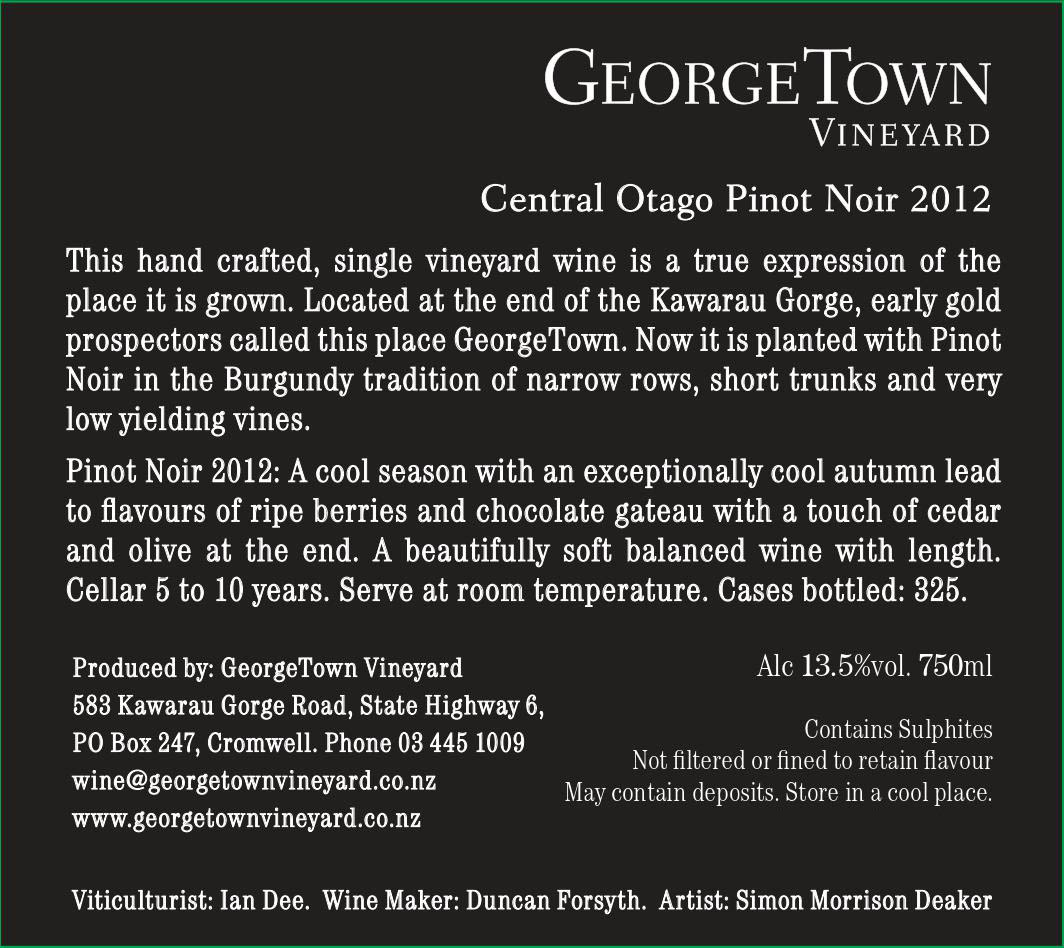 GEORGETOWN
VINEYARD

Central Otago Pinot Noir 2012

This hand crafted, single vineyard wine is a true expression of the place it is grown. Located at the end of the Kawarau Gorge, early gold prospectors called this place GeorgeTown. Now it is planted with Pinot Noir in the Burgundy tradition of narrow rows, short trunks and very low yielding vines.

Pinot Noir 2012: A cool season with an exceptionally cool autumn lead to flavours of ripe berries and chocolate gateau with a touch of cedar and olive at the end. A beautifully soft balanced wine with length. Cellar 5 to 10 years. Serve at room temperature. Cases bottled: 325.

Produced by: GeorgeTown Vineyard
583 Kawarau Gorge Road, State Highway 6,
PO Box 247, Cromwell. Phone 03 445 1009
wine@georgetownvineyard.co.nz
www.georgetownvineyard.co.nz

Alc 13.5%vol. 750ml

Contains Sulphites
Not filtered or fined to retain flavour
May contain deposits. Store in a cool place.

Viticulturist: Ian Dee. Wine Maker: Duncan Forsyth. Artist: Simon Morrison Deaker